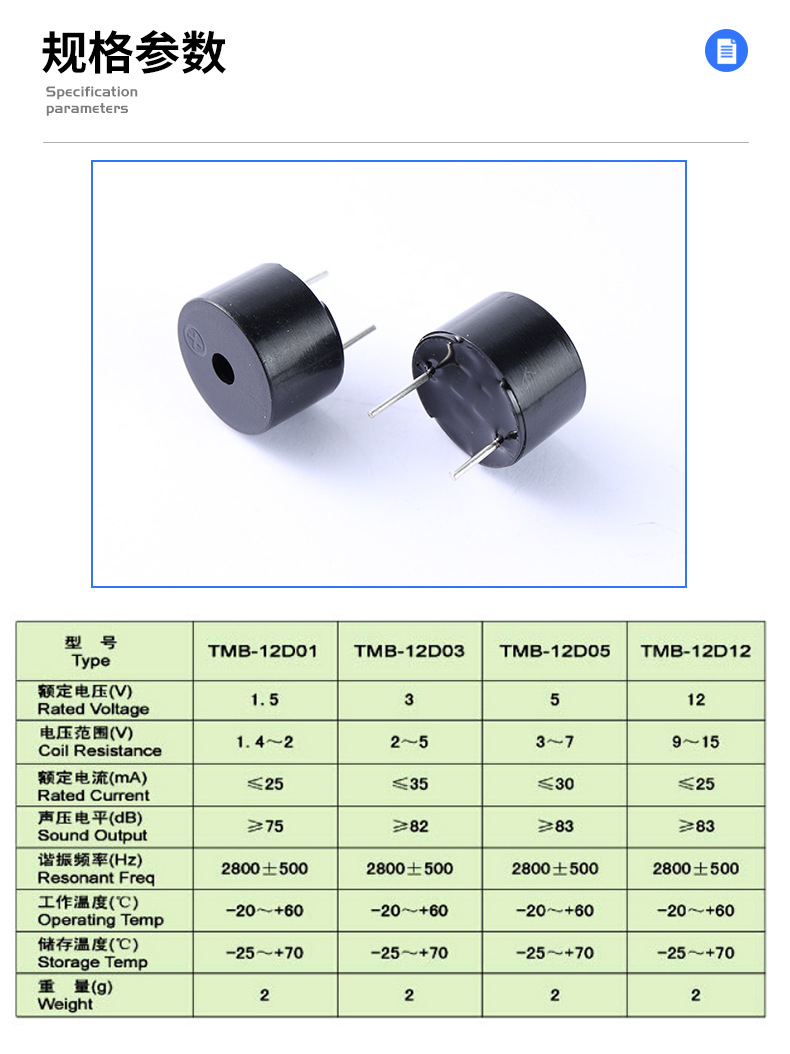 规格参数

Specification
parameters

| 型 号 Type | TMB-12D01 | TMB-12D03 | TMB-12D05 | TMB-12D12 |
|---|---|---|---|---|
| 额定电压(V) Rated Voltage | 1.5 | 3 | 5 | 12 |
| 电压范围(V) Coil Resistance | 1.4～2 | 2～5 | 3～7 | 9～15 |
| 额定电流(mA) Rated Current | ≤25 | ≤35 | ≤30 | ≤25 |
| 声压电平(dB) Sound Output | ≥75 | ≥82 | ≥83 | ≥83 |
| 谐振频率(Hz) Resonant Freq | 2800±500 | 2800±500 | 2800±500 | 2800±500 |
| 工作温度(℃) Operating Temp | -20～+60 | -20～+60 | -20～+60 | -20～+60 |
| 储存温度(℃) Storage Temp | -25～+70 | -25～+70 | -25～+70 | -25～+70 |
| 重 量(g) Weight | 2 | 2 | 2 | 2 |